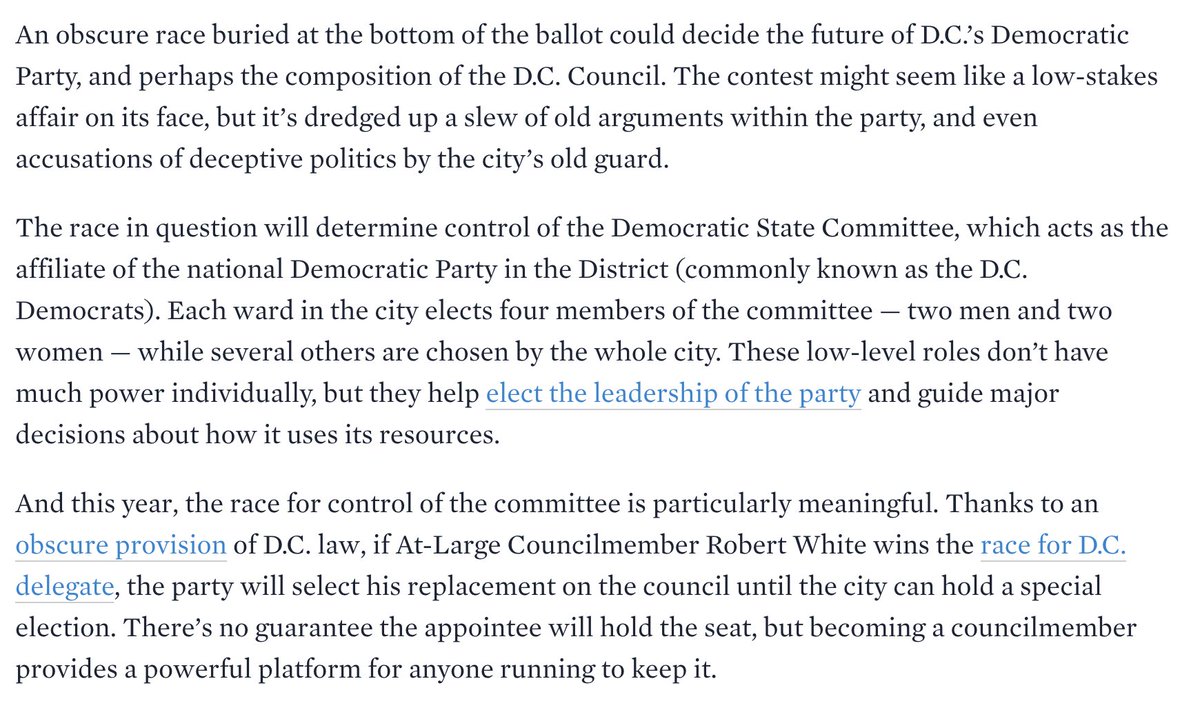 An obscure race buried at the bottom of the ballot could decide the future of D.C.'s Democratic Party, and perhaps the composition of the D.C. Council. The contest might seem like a low-stakes affair on its face, but it's dredged up a slew of old arguments within the party, and even accusations of deceptive politics by the city's old guard.

The race in question will determine control of the Democratic State Committee, which acts as the affiliate of the national Democratic Party in the District (commonly known as the D.C. Democrats). Each ward in the city elects four members of the committee — two men and two women — while several others are chosen by the whole city. These low-level roles don't have much power individually, but they help elect the leadership of the party and guide major decisions about how it uses its resources.

And this year, the race for control of the committee is particularly meaningful. Thanks to an obscure provision of D.C. law, if At-Large Councilmember Robert White wins the race for D.C. delegate, the party will select his replacement on the council until the city can hold a special election. There's no guarantee the appointee will hold the seat, but becoming a councilmember provides a powerful platform for anyone running to keep it.